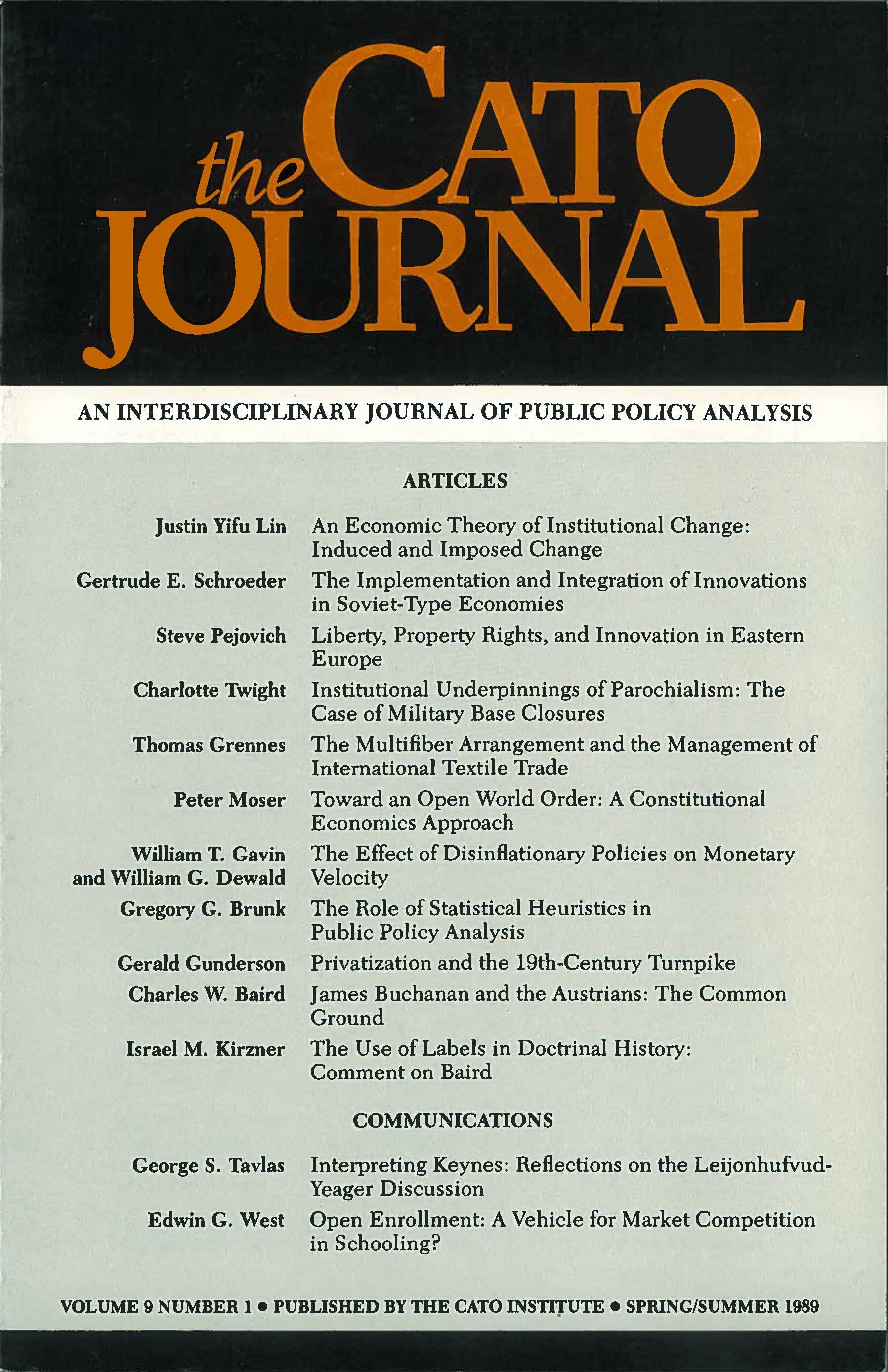 the CATO JOURNAL

AN INTERDISCIPLINARY JOURNAL OF PUBLIC POLICY ANALYSIS

ARTICLES

Justin Yifu Lin An Economic Theory of Institutional Change: Induced and Imposed Change

Gertrude E. Schroeder The Implementation and Integration of Innovations in Soviet-Type Economies

Steve Pejovich Liberty, Property Rights, and Innovation in Eastern Europe

Charlotte Twight Institutional Underpinnings of Parochialism: The Case of Military Base Closures

Thomas Grennes The Multifiber Arrangement and the Management of International Textile Trade

Peter Moser Toward an Open World Order: A Constitutional Economics Approach

William T. Gavin and William G. Dewald The Effect of Disinflationary Policies on Monetary Velocity

Gregory G. Brunk The Role of Statistical Heuristics in Public Policy Analysis

Gerald Gunderson Privatization and the 19th-Century Turnpike

Charles W. Baird James Buchanan and the Austrians: The Common Ground

Israel M. Kirzner The Use of Labels in Doctrinal History: Comment on Baird

COMMUNICATIONS

George S. Tavlas Interpreting Keynes: Reflections on the Leijonhufvud-Yeager Discussion

Edwin G. West Open Enrollment: A Vehicle for Market Competition in Schooling?

VOLUME 9 NUMBER 1 • PUBLISHED BY THE CATO INSTITUTE • SPRING/SUMMER 1989